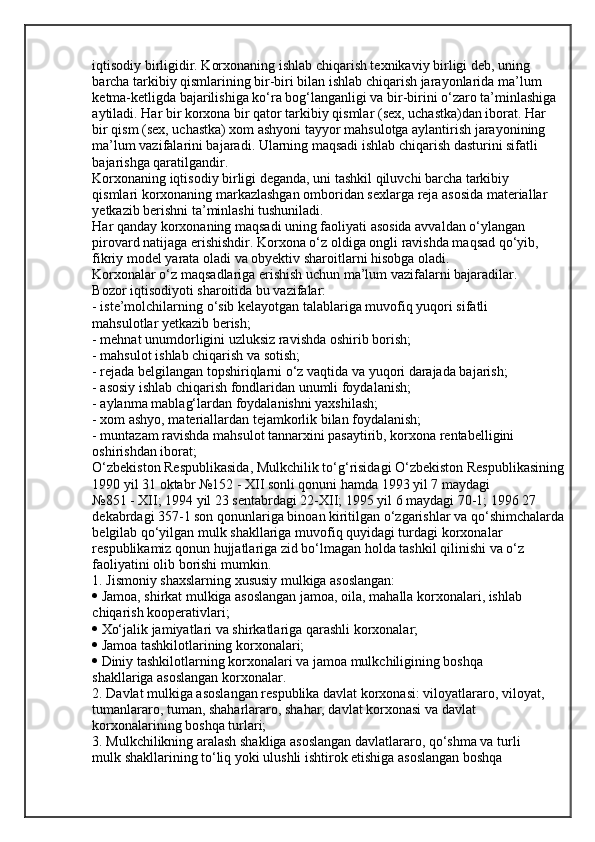 iqtisodiy birligidir. Korxonaning ishlab chiqarish texnikaviy birligi deb, uning barcha tarkibiy qismlarining bir-biri bilan ishlab chiqarish jarayonlarida ma’lum ketma-ketligda bajarilishiga ko‘ra bog‘langanligi va bir-birini o‘zaro ta’minlashiga aytiladi. Har bir korxona bir qator tarkibiy qismlar (sex, uchastka)dan iborat. Har bir qism (sex, uchastka) xom ashyoni tayyor mahsulotga aylantirish jarayonining ma’lum vazifalarini bajaradi. Ularning maqsadi ishlab chiqarish dasturini sifatli bajarishga qaratilgandir.
Korxonaning iqtisodiy birligi deganda, uni tashkil qiluvchi barcha tarkibiy qismlari korxonaning markazlashgan omboridan sexlarga reja asosida materiallar yetkazib berishni ta’minlashi tushuniladi.
Har qanday korxonaning maqsadi uning faoliyati asosida avvaldan o‘ylangan pirovard natijaga erishishdir. Korxona o‘z oldiga ongli ravishda maqsad qo‘yib, fikriy model yarata oladi va obyektiv sharoitlarni hisobga oladi.
Korxonalar o‘z maqsadlariga erishish uchun ma’lum vazifalarni bajaradilar.
Bozor iqtisodiyoti sharoitida bu vazifalar:
- iste’molchilarning o‘sib kelayotgan talablariga muvofiq yuqori sifatli mahsulotlar yetkazib berish;
- mehnat unumdorligini uzluksiz ravishda oshirib borish;
- mahsulot ishlab chiqarish va sotish;
- rejada belgilangan topshiriqlarni o‘z vaqtida va yuqori darajada bajarish;
- asosiy ishlab chiqarish fondlaridan unumli foydalanish;
- aylanma mablag‘lardan foydalanishni yaxshilash;
- xom ashyo, materiallardan tejamkorlik bilan foydalanish;
- muntazam ravishda mahsulot tannarxini pasaytirib, korxona rentabelligini oshirishdan iborat;
O‘zbekiston Respublikasida, Mulkchilik to‘g‘risidagi O‘zbekiston Respublikasining 1990 yil 31 oktabr №152 - XII sonli qonuni hamda 1993 yil 7 maydagi №851 - XII; 1994 yil 23 sentabrdagi 22-XII; 1995 yil 6 maydagi 70-1; 1996 27 dekabrdagi 357-1 son qonunlariga binoan kiritilgan o‘zgarishlar va qo‘shimchalarda belgilab qo‘yilgan mulk shakllariga muvofiq quyidagi turdagi korxonalar respublikamiz qonun hujjatlariga zid bo‘lmagan holda tashkil qilinishi va o‘z faoliyatini olib borishi mumkin.
1. Jismoniy shaxslarning xususiy mulkiga asoslangan:
• Jamoa, shirkat mulkiga asoslangan jamoa, oila, mahalla korxonalari, ishlab chiqarish kooperativlari;
• Xo‘jalik jamiyatlari va shirkatlariga qarashli korxonalar;
• Jamoa tashkilotlarining korxonalari;
• Diniy tashkilotlarning korxonalari va jamoa mulkchiligining boshqa shakllariga asoslangan korxonalar.
2. Davlat mulkiga asoslangan respublika davlat korxonasi: viloyatlararo, viloyat, tumanlararo, tuman, shaharlararo, shahar, davlat korxonasi va davlat korxonalarining boshqa turlari;
3. Mulkchilikning aralash shakliga asoslangan davlatlararo, qo‘shma va turli mulk shakllarining to‘liq yoki ulushli ishtirok etishiga asoslangan boshqa